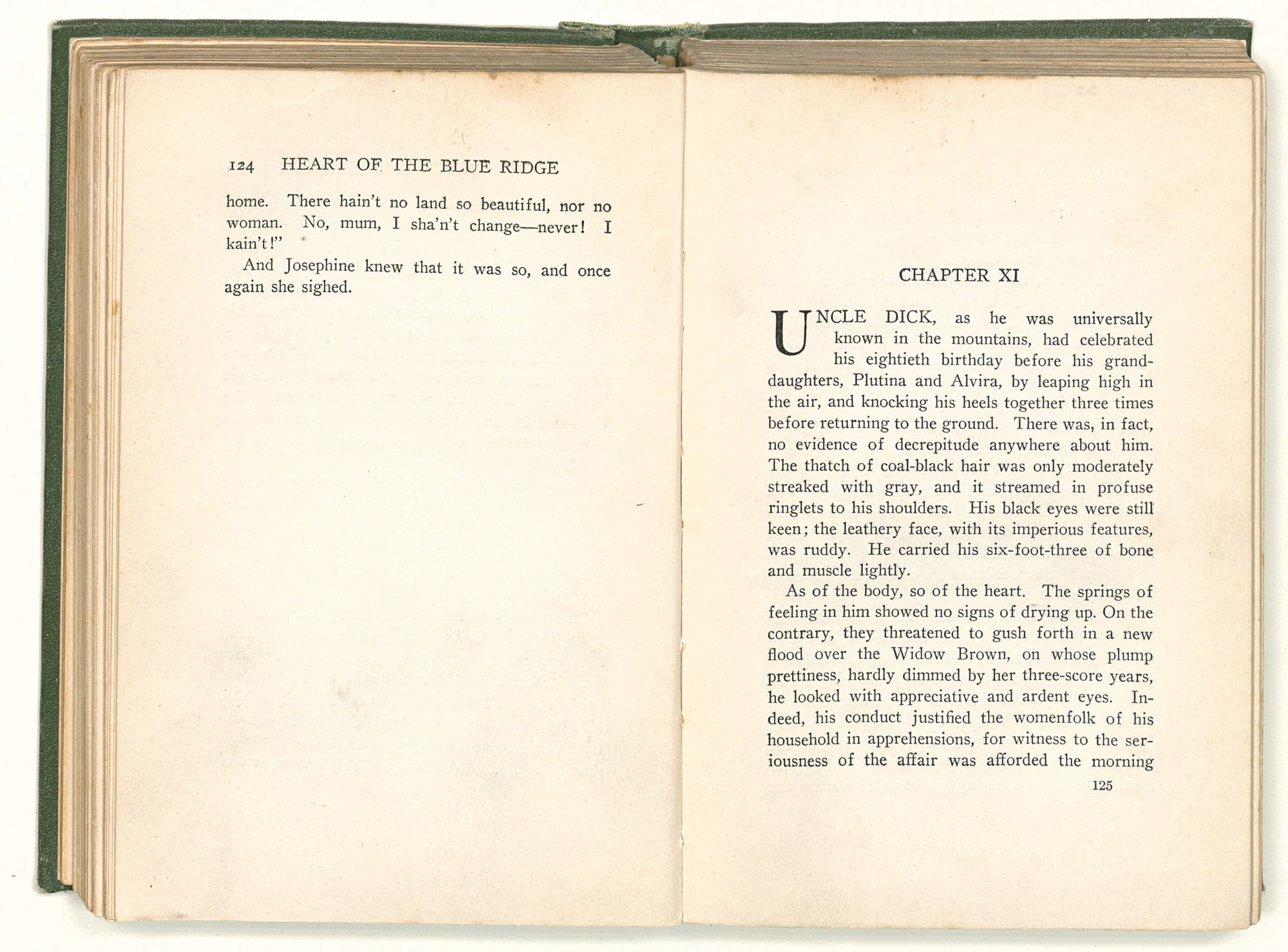 124 HEART OF THE BLUE RIDGE

home. There hain't no land so beautiful, nor no woman. No, mum, I sha'n't change—never! I kain't!"

And Josephine knew that it was so, and once again she sighed.

CHAPTER XI

UNCLE DICK, as he was universally known in the mountains, had celebrated his eightieth birthday before his granddaughters, Plutina and Alvira, by leaping high in the air, and knocking his heels together three times before returning to the ground. There was, in fact, no evidence of decrepitude anywhere about him. The thatch of coal-black hair was only moderately streaked with gray, and it streamed in profuse ringlets to his shoulders. His black eyes were still keen; the leathery face, with its imperious features, was ruddy. He carried his six-foot-three of bone and muscle lightly.

As of the body, so of the heart. The springs of feeling in him showed no signs of drying up. On the contrary, they threatened to gush forth in a new flood over the Widow Brown, on whose plump prettiness, hardly dimmed by her three-score years, he looked with appreciative and ardent eyes. Indeed, his conduct justified the womenfolk of his household in apprehensions, for witness to the seriousness of the affair was afforded the morning

125